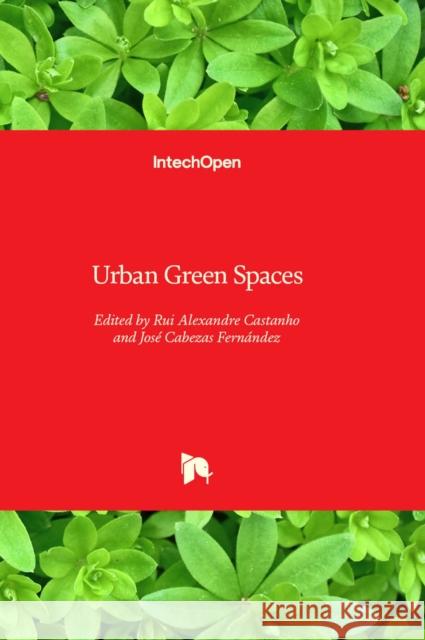 IntechOpen

Urban Green Spaces

Edited by Rui Alexandre Castanho and José Cabezas Fernández